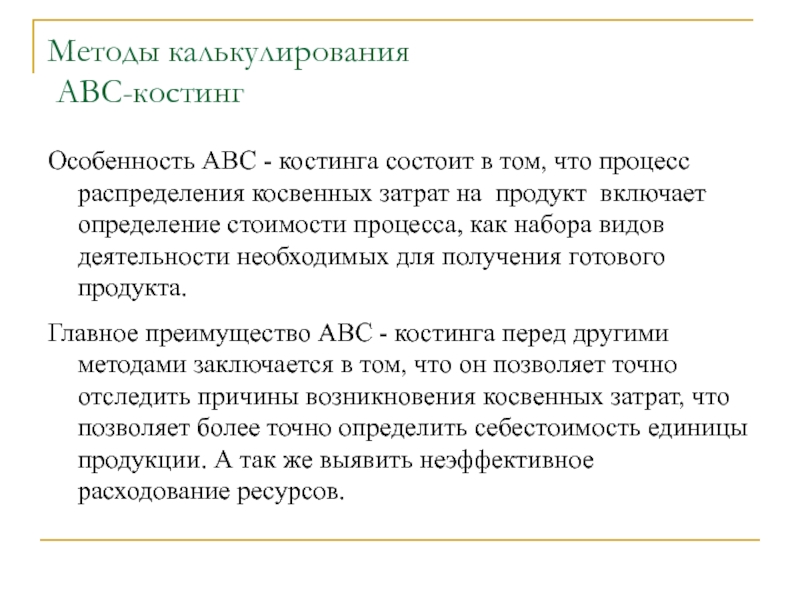 Методы калькулирования
АВС-костинг

Особенность АВС - костинга состоит в том, что процесс распределения косвенных затрат на продукт включает определение стоимости процесса, как набора видов деятельности необходимых для получения готового продукта.

Главное преимущество АВС - костинга перед другими методами заключается в том, что он позволяет точно отследить причины возникновения косвенных затрат, что позволяет более точно определить себестоимость единицы продукции. А так же выявить неэффективное расходование ресурсов.